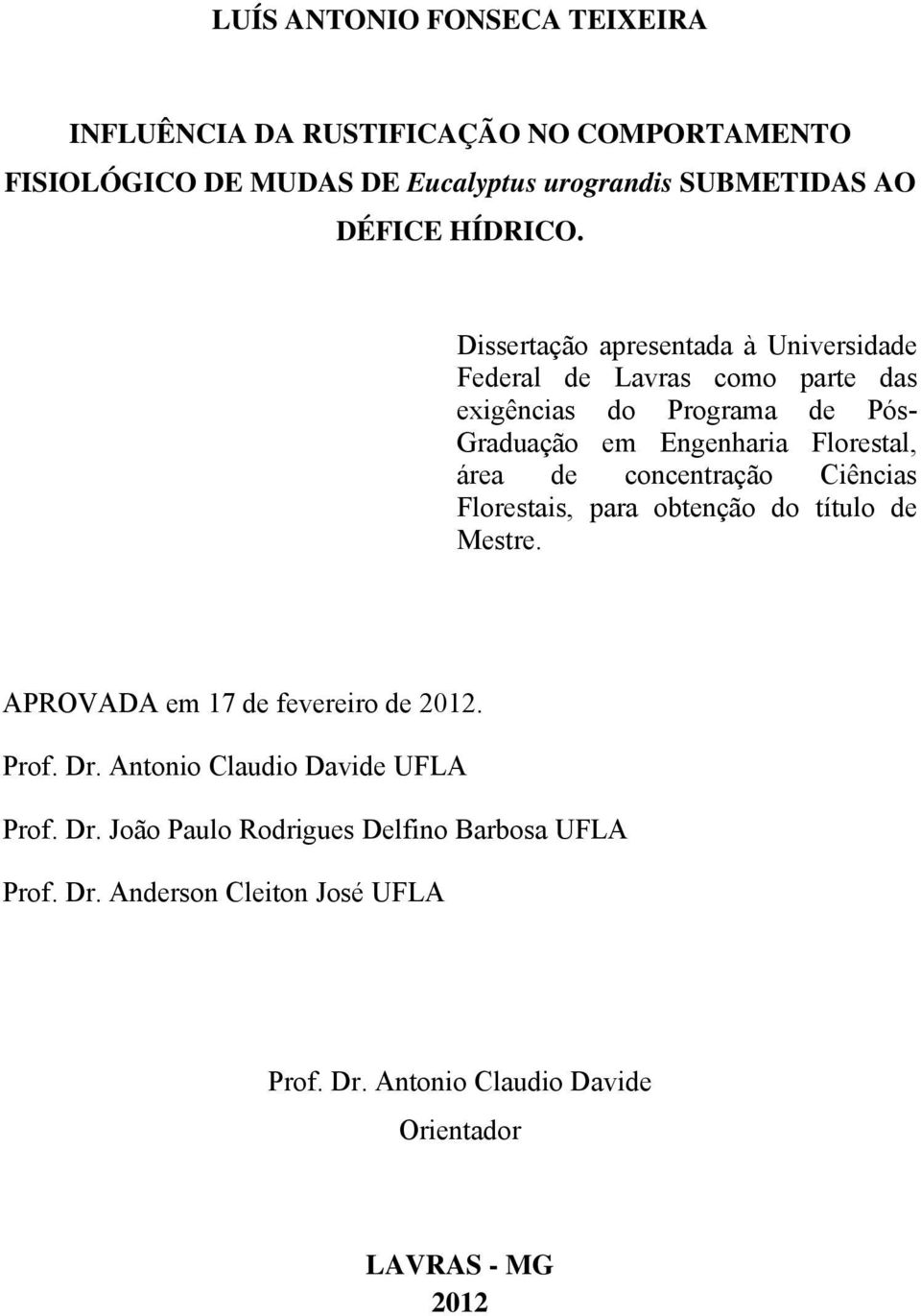 LUÍS ANTONIO FONSECA TEIXEIRA

INFLUÊNCIA DA RUSTIFICAÇÃO NO COMPORTAMENTO FISIOLÓGICO DE MUDAS DE Eucalyptus urograndis SUBMETIDAS AO DÉFICE HÍDRICO.

Dissertação apresentada à Universidade Federal de Lavras como parte das exigências do Programa de Pós-Graduação em Engenharia Florestal, área de concentração Ciências Florestais, para obtenção do título de Mestre.

APROVADA em 17 de fevereiro de 2012.

Prof. Dr. Antonio Claudio Davide UFLA

Prof. Dr. João Paulo Rodrigues Delfino Barbosa UFLA

Prof. Dr. Anderson Cleiton José UFLA

Prof. Dr. Antonio Claudio Davide
Orientador

LAVRAS - MG
2012